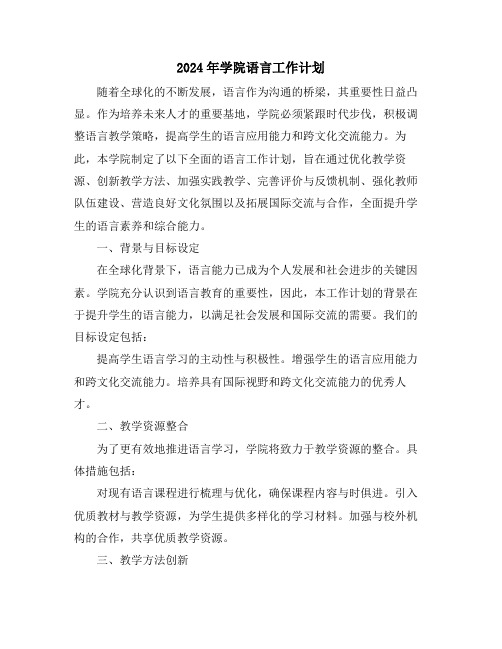 2024年学院语言工作计划

随着全球化的不断发展，语言作为沟通的桥梁，其重要性日益凸显。作为培养未来人才的重要基地，学院必须紧跟时代步伐，积极调整语言教学策略，提高学生的语言应用能力和跨文化交流能力。为此，本学院制定了以下全面的语言工作计划，旨在通过优化教学资源、创新教学方法、加强实践教学、完善评价与反馈机制、强化教师队伍建设、营造良好文化氛围以及拓展国际交流与合作，全面提升学生的语言素养和综合能力。

一、背景与目标设定

在全球化背景下，语言能力已成为个人发展和社会进步的关键因素。学院充分认识到语言教育的重要性，因此，本工作计划的背景在于提升学生的语言能力，以满足社会发展和国际交流的需要。我们的目标设定包括：

提高学生语言学习的主动性与积极性。增强学生的语言应用能力和跨文化交流能力。培养具有国际视野和跨文化交流能力的优秀人才。

二、教学资源整合

为了更有效地推进语言学习，学院将致力于教学资源的整合。具体措施包括：

对现有语言课程进行梳理与优化，确保课程内容与时俱进。引入优质教材与教学资源，为学生提供多样化的学习材料。加强与校外机构的合作，共享优质教学资源。

三、教学方法创新